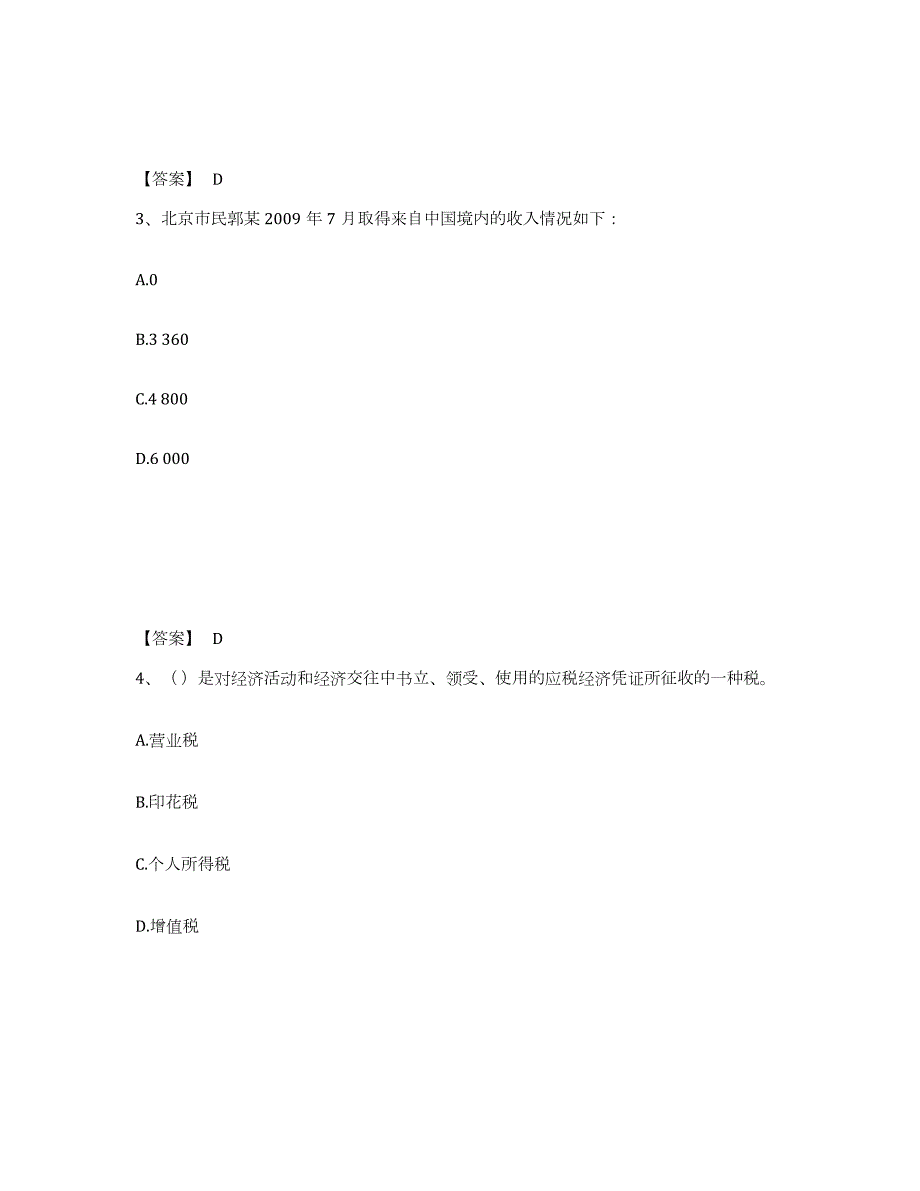 【答案】 D

3、北京市民郭某 2009 年 7 月取得来自中国境内的收入情况如下：

A.0

B.3 360

C.4 800

D.6 000

【答案】 D

4、（）是对经济活动和经济交往中书立、领受、使用的应税经济凭证所征收的一种税。

A.营业税

B.印花税

C.个人所得税

D.增值税